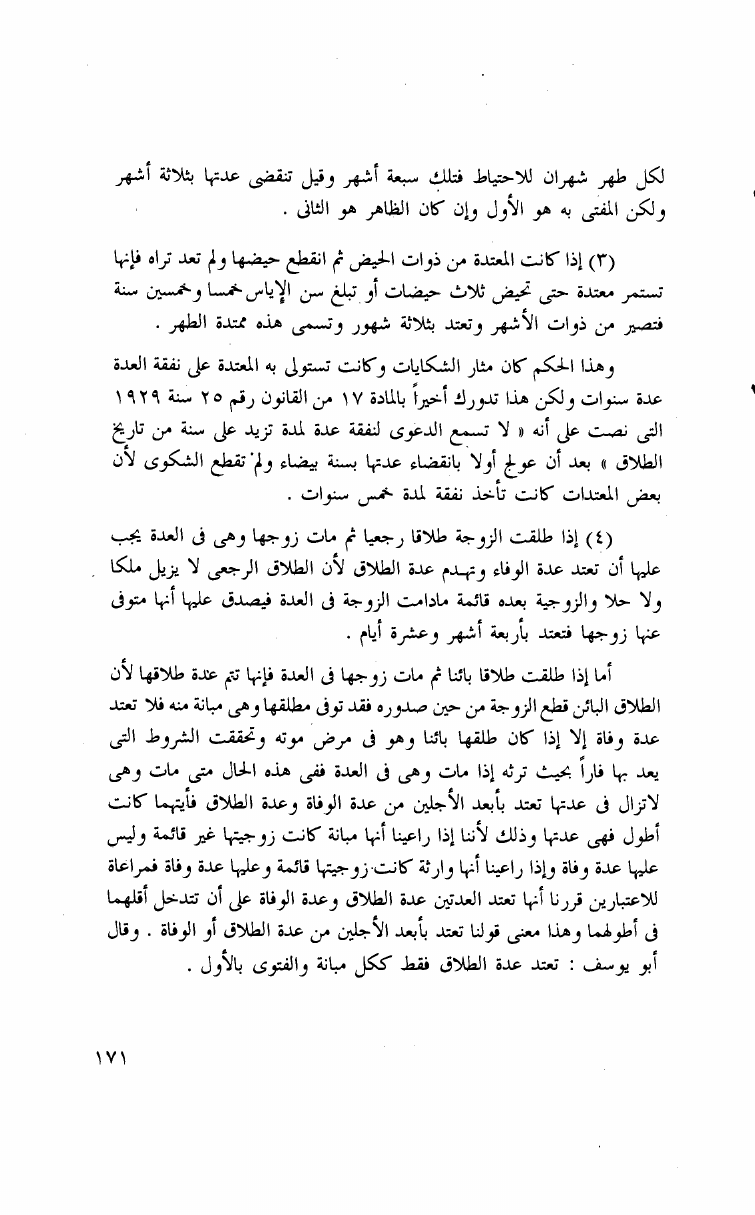 لكل طهر شهران للاحتياط فتلك سبعة أشهر وقيل تنقضى عدتها بثلاثة أشهر ولكن المفتى به هو الأول وإن كان الظاهر هو الثانى .

(٣) إذا كانت المعتدة من ذوات الحيض ثم انقطع حيضها ولم تعد تراه فإنها تستمر معتدة حتى تحيض ثلاث حيضات أو تبلغ سن الإياس خمسا وخمسين سنة فتصير من ذوات الأشهر وتعتد بثلاثة شهور وتسمى هذه ممتدة الطهر .

وهذا الحكم كان مثار الشكايات وكانت تستولى به المعتدة على نفقة العدة عدة سنوات ولكن هذا تدورك أخيراً بالمادة ١٧ من القانون رقم ٢٥ سنة ١٩٢٩ التى نصت على أنه « لا تسمع الدعوى لنفقة عدة لمدة تزيد على سنة من تاريخ الطلاق » بعد أن عولج أولا بانقضاء عدتها بسنة بيضاء ولم تقطع الشكوى لأن بعض المعتدات كانت تأخذ نفقة لمدة خمس سنوات .

(٤) إذا طلقت الزوجة طلاقا رجعيا ثم مات زوجها وهى فى العدة يجب عليها أن تعتد عدة الوفاء وتهدم عدة الطلاق لأن الطلاق الرجعى لا يزيل ملكا ولا حلا والزوجية بعده قائمة مادامت الزوجة فى العدة فيصدق عليها أنها متوفى عنها زوجها فتعتد بأربعة أشهر وعشرة أيام .

أما إذا طلقت طلاقا بائنا ثم مات زوجها فى العدة فإنها تتم عدة طلاقها لأن الطلاق البائن قطع الزوجة من حين صدوره فقد توفى مطلقها وهى مبانة منه فلا تعتد عدة وفاة إلا إذا كان طلقها بائنا وهو فى مرض موته وتحققت الشروط التى يعد بها فاراً بحيث ترثه إذا مات وهى فى العدة ففى هذه الحال متى مات وهى لاتزال فى عدتها تعتد بأبعد الأجلين من عدة الوفاة وعدة الطلاق فأيتهما كانت أطول فهى عدتها وذلك لأننا إذا راعينا أنها مبانة كانت زوجيتها غير قائمة وليس عليها عدة وفاة وإذا راعينا أنها وارثة كانت زوجيتها قائمة وعليها عدة وفاة فمراعاة للاعتبارين قررنا أنها تعتد العدتين عدة الطلاق وعدة الوفاة على أن تتدخل أقلهما فى أطولهما وهذا معنى قولنا تعتد بأبعد الأجلين من عدة الطلاق أو الوفاة . وقال أبو يوسف : تعتد عدة الطلاق فقط ككل مبانة والفتوى بالأول .

١٧١